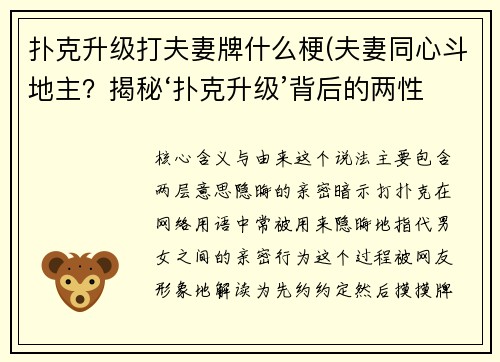 扑克升级打夫妻牌什么梗(夫妻同心斗地主？揭秘‘扑克升级’背后的两性

核心含义与由来这个说法主要包含两层意思隐晦的亲密暗示打扑克在网络用语中常被用来隐晦地指代男女之间的亲密行为这个过程被网友形象地解读为先约约定然后摸摸牌